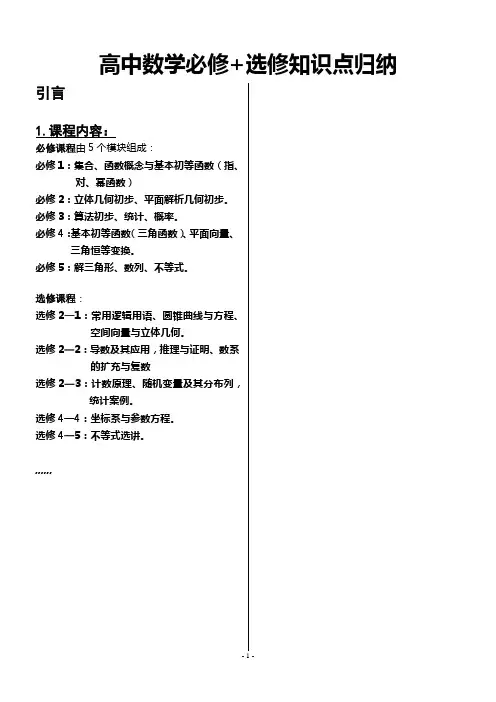 高中数学必修+选修知识点归纳

引言

1. 课程内容：

必修课程由 5 个模块组成：

必修 1：集合、函数概念与基本初等函数（指、对、幂函数）

必修 2：立体几何初步、平面解析几何初步.

必修 3：算法初步、统计、概率.

必修 4：基本初等函数（三角函数）、平面向量、三角恒等变换.

必修 5：解三角形、数列、不等式.

选修课程：

选修 2—1：常用逻辑用语、圆锥曲线与方程、空间向量与立体几何.

选修 2—2：导数及其应用，推理与证明、数系的扩充与复数

选修 2—3：计数原理、随机变量及其分布列，统计案例.

选修 4—4：坐标系与参数方程.

选修 4—5：不等式选讲.

……

- 1 -